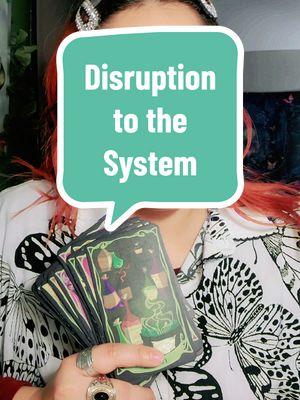 Disruption to the System